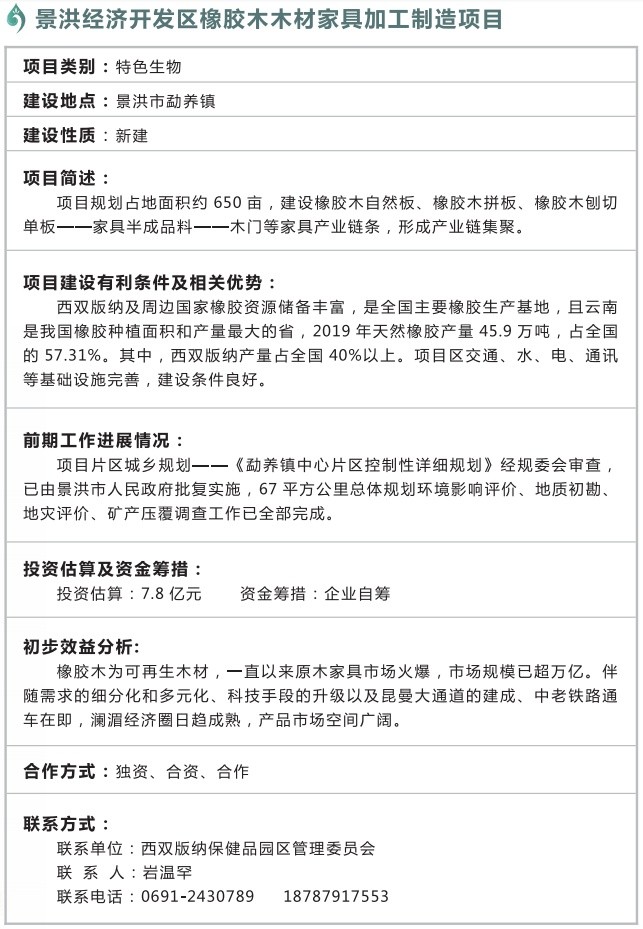 景洪经济开发区橡胶木木材家具加工制造项目

项目类别：特色生物

建设地点：景洪市勐养镇

建设性质：新建

项目简述：

项目规划占地面积约 650 亩，建设橡胶木自然板、橡胶木拼板、橡胶木刨切单板——家具半成品料——木门等家具产业链条，形成产业链集聚。

项目建设有利条件及相关优势：

西双版纳及周边国家橡胶资源储备丰富，是全国主要橡胶生产基地，且云南是我国橡胶种植面积和产量最大的省，2019 年天然橡胶产量 45.9 万吨，占全国的 57.31%。其中，西双版纳产量占全国 40%以上。项目区交通、水、电、通讯等基础设施完善，建设条件良好。

前期工作进展情况：

项目片区城乡规划——《勐养镇中心片区控制性详细规划》经规委会审查，已由景洪市人民政府批复实施，67 平方公里总体规划环境影响评价、地质初勘、地灾评价、矿产压覆调查工作已全部完成。

投资估算及资金筹措：

投资估算：7.8 亿元　　资金筹措：企业自筹

初步效益分析:

橡胶木为可再生木材，一直以来原木家具市场火爆，市场规模已超万亿。伴随需求的细分化和多元化、科技手段的升级以及昆曼大通道的建成、中老铁路通车在即，澜湄经济圈日趋成熟，产品市场空间广阔。

合作方式：独资、合资、合作

联系方式：

联系单位：西双版纳保健品园区管理委员会

联　系　人：岩温罕

联系电话：0691-2430789　　18787917553